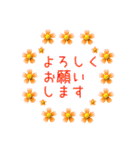 よろしく
お願い
します